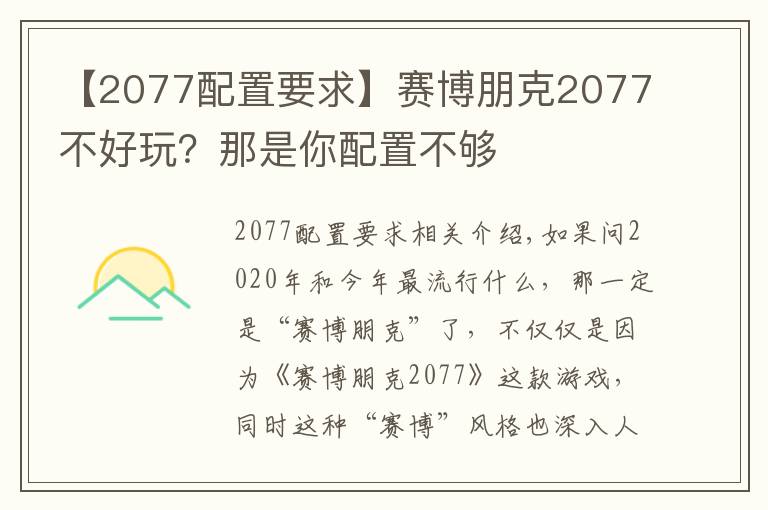 【2077配置要求】赛博朋克2077不好玩？那是你配置不够

2077配置要求相关介绍，如果问2020年和今年最流行什么，那一定是“赛博朋克”了，不仅仅是因为《赛博朋克2077》这款游戏，同时这种“赛博”风格也深入人